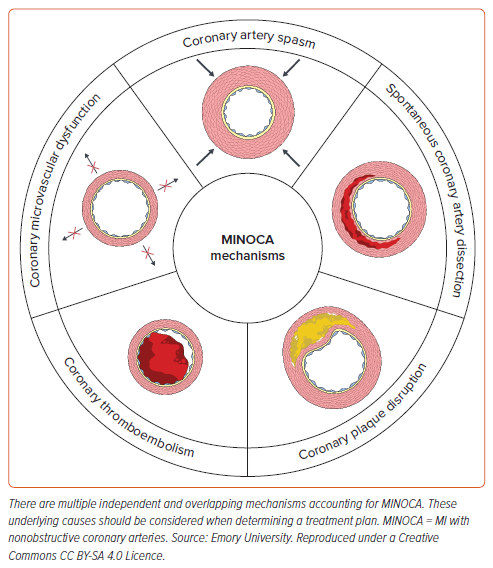 Coronary artery spasm

Spontaneous coronary artery dissection

Coronary plaque disruption

Coronary thromboembolism

Coronary microvascular dysfunction

MINOCA mechanisms

There are multiple independent and overlapping mechanisms accounting for MINOCA. These underlying causes should be considered when determining a treatment plan. MINOCA = MI with nonobstructive coronary arteries. Source: Emory University. Reproduced under a Creative Commons CC BY-SA 4.0 Licence.